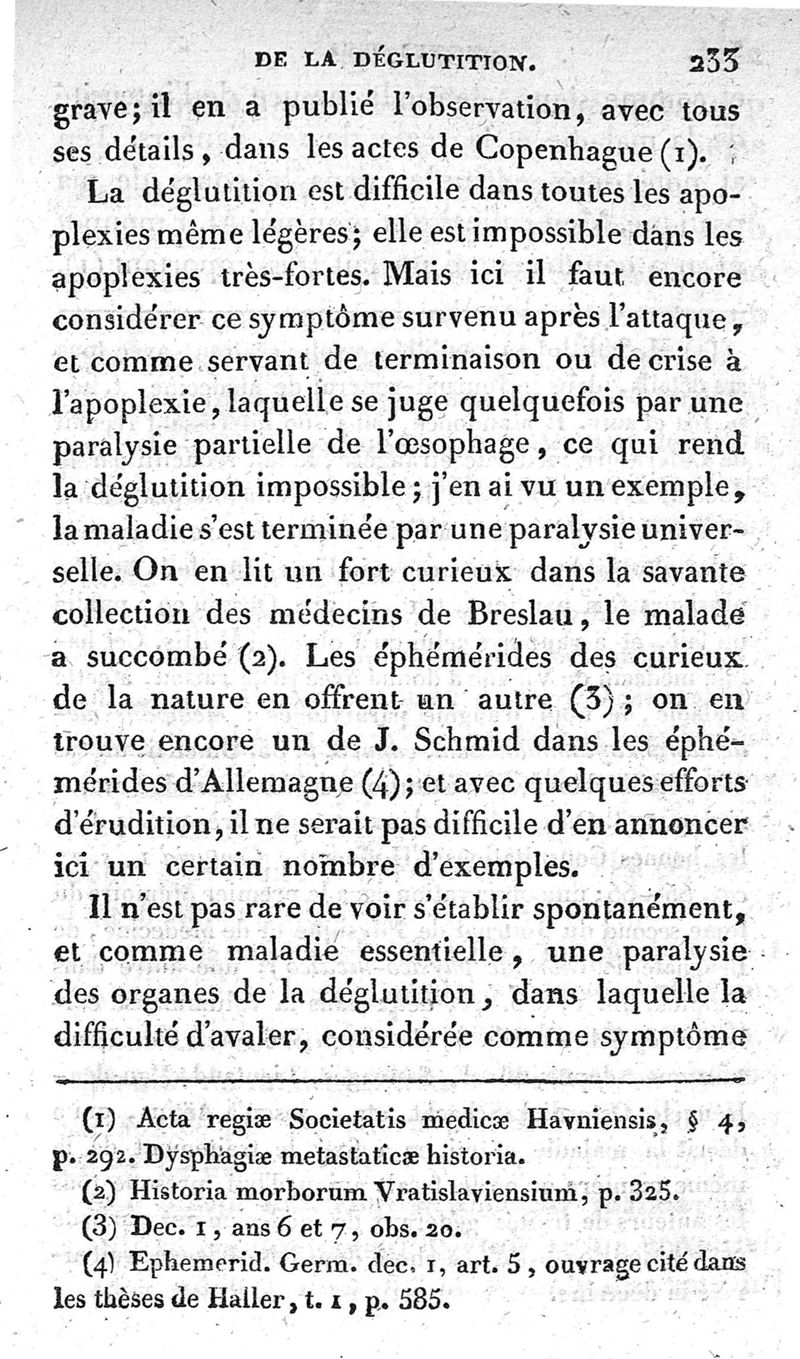 DE LA DÉGLUTITION. 233

grave; il en a publié l'observation, avec tous ses détails, dans les actes de Copenhague (1).

La déglutition est difficile dans toutes les apoplexies même légères; elle est impossible dans les apoplexies très-fortes. Mais ici il faut encore considérer ce symptôme survenu après l'attaque, et comme servant de terminaison ou de crise à l'apoplexie, laquelle se juge quelquefois par une paralysie partielle de l'œsophage, ce qui rend la déglutition impossible; j'en ai vu un exemple, la maladie s'est terminée par une paralysie universelle. On en lit un fort curieux dans la savante collection des médecins de Breslau, le malade a succombé (2). Les éphémérides des curieux de la nature en offrent un autre (3); on en trouve encore un de J. Schmid dans les éphémérides d'Allemagne (4); et avec quelques efforts d'érudition, il ne serait pas difficile d'en annoncer ici un certain nombre d'exemples.

Il n'est pas rare de voir s'établir spontanément, et comme maladie essentielle, une paralysie des organes de la déglutition, dans laquelle la difficulté d'avaler, considérée comme symptôme

(1) Acta regiæ Societatis medicæ Havniensis, § 4, p. 292. Dysphagiæ metastaticæ historia.

(2) Historia morborum Vratislaviensium, p. 325.

(3) Dec. 1, ans 6 et 7, obs. 20.

(4) Ephemerid. Germ. dec. 1, art. 5, ouvrage cité dans les thèses de Haller, t. 1, p. 585.